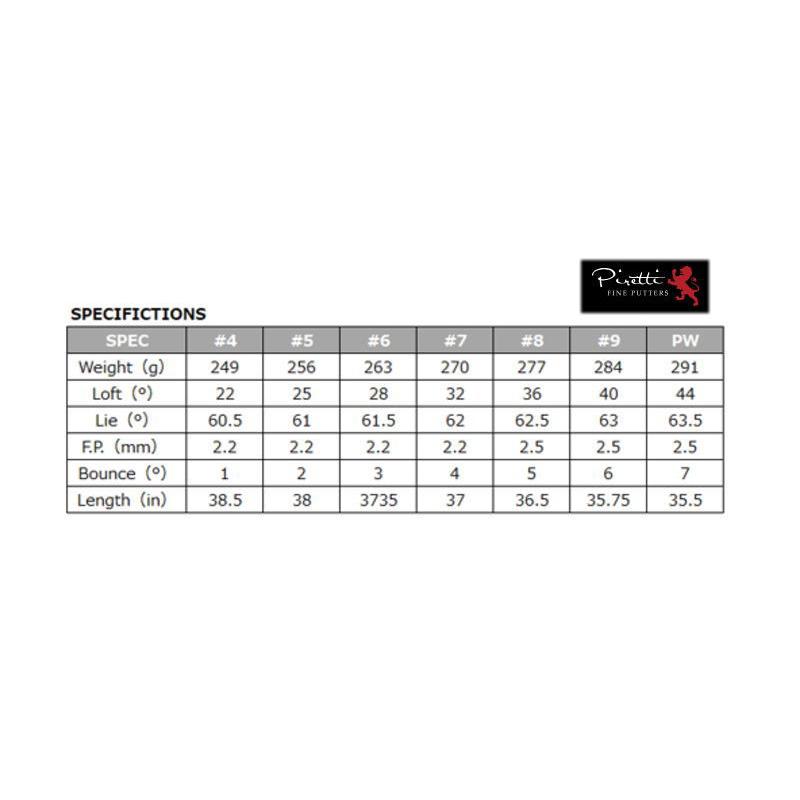 Piretti
FINE PUTTERS

SPECIFICTIONS

| SPEC | #4 | #5 | #6 | #7 | #8 | #9 | PW |
|---|---|---|---|---|---|---|---|
| Weight (g) | 249 | 256 | 263 | 270 | 277 | 284 | 291 |
| Loft (°) | 22 | 25 | 28 | 32 | 36 | 40 | 44 |
| Lie (°) | 60.5 | 61 | 61.5 | 62 | 62.5 | 63 | 63.5 |
| F.P. (mm) | 2.2 | 2.2 | 2.2 | 2.2 | 2.5 | 2.5 | 2.5 |
| Bounce (°) | 1 | 2 | 3 | 4 | 5 | 6 | 7 |
| Length (in) | 38.5 | 38 | 3735 | 37 | 36.5 | 35.75 | 35.5 |